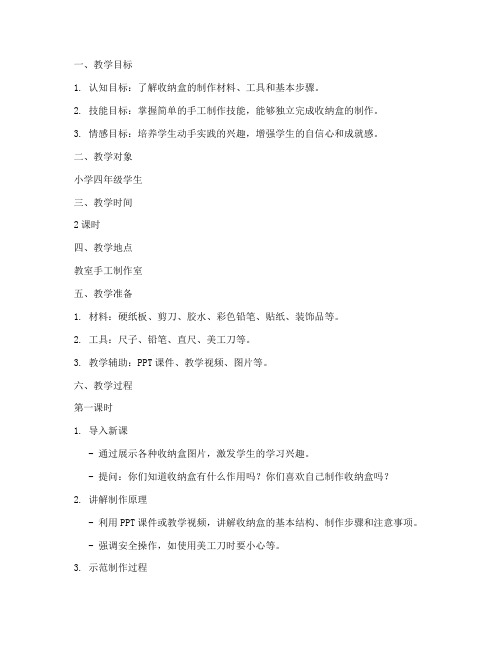 一、教学目标

1. 认知目标：了解收纳盒的制作材料、工具和基本步骤。

2. 技能目标：掌握简单的手工制作技能，能够独立完成收纳盒的制作。

3. 情感目标：培养学生动手实践的兴趣，增强学生的自信心和成就感。

二、教学对象

小学四年级学生

三、教学时间

2 课时

四、教学地点

教室手工制作室

五、教学准备

1. 材料：硬纸板、剪刀、胶水、彩色铅笔、贴纸、装饰品等。

2. 工具：尺子、铅笔、直尺、美工刀等。

3. 教学辅助：PPT 课件、教学视频、图片等。

六、教学过程

第一课时

1. 导入新课

- 通过展示各种收纳盒图片，激发学生的学习兴趣。

- 提问：你们知道收纳盒有什么作用吗？你们喜欢自己制作收纳盒吗？

2. 讲解制作原理

- 利用 PPT 课件或教学视频，讲解收纳盒的基本结构、制作步骤和注意事项。

- 强调安全操作，如使用美工刀时要小心等。

3. 示范制作过程